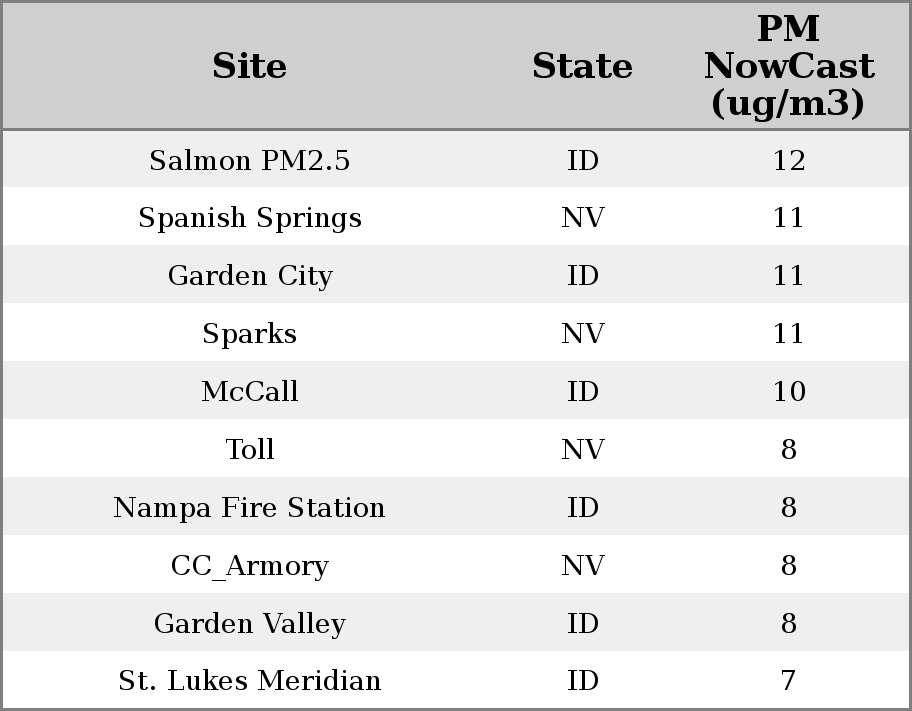 | Site | State | PM NowCast (ug/m3) |
|---|---|---|
| Salmon PM2.5 | ID | 12 |
| Spanish Springs | NV | 11 |
| Garden City | ID | 11 |
| Sparks | NV | 11 |
| McCall | ID | 10 |
| Toll | NV | 8 |
| Nampa Fire Station | ID | 8 |
| CC_Armory | NV | 8 |
| Garden Valley | ID | 8 |
| St. Lukes Meridian | ID | 7 |